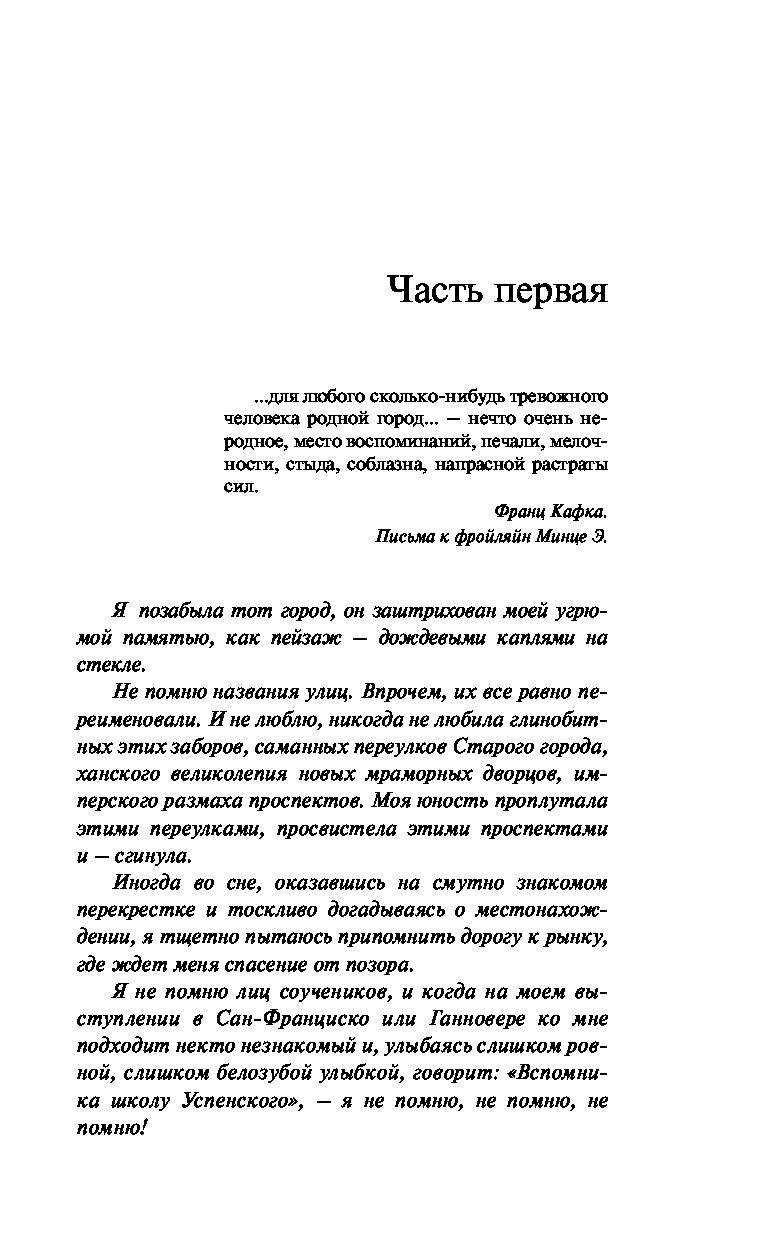 Часть первая

...для любого сколько-нибудь тревожного человека родной город... — нечто очень неродное, место воспоминаний, печали, мелочности, стыда, соблазна, напрасной растраты сил.

Франц Кафка.
Письма к фройляйн Минце Э.

Я позабыла тот город, он заштрихован моей угрюмой памятью, как пейзаж — дождевыми каплями на стекле.

Не помню названия улиц. Впрочем, их все равно переименовали. И не люблю, никогда не любила глинобитных этих заборов, саманных переулков Старого города, ханского великолепия новых мраморных дворцов, имперского размаха проспектов. Моя юность проплутала этими переулками, просвистела этими проспектами и — сгинула.

Иногда во сне, оказавшись на смутно знакомом перекрестке и тоскливо догадываясь о местонахождении, я тщетно пытаюсь припомнить дорогу к рынку, где ждет меня спасение от позора.

Я не помню лиц соучеников, и когда на моем выступлении в Сан-Франциско или Ганновере ко мне подходит некто незнакомый и, улыбаясь слишком ровной, слишком белозубой улыбкой, говорит: «Вспомни-ка школу Успенского», — я не помню, не помню, не помню!